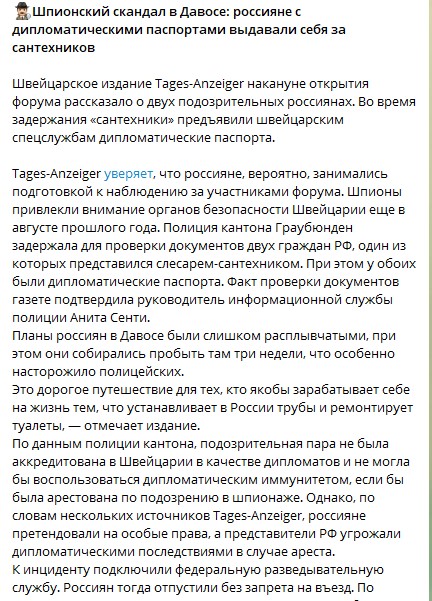 Шпионский скандал в Давосе: россияне с дипломатическими паспортами выдавали себя за сантехников

Швейцарское издание Tages-Anzeiger накануне открытия форума рассказало о двух подозрительных россиянах. Во время задержания «сантехники» предъявили швейцарским спецслужбам дипломатические паспорта.

Tages-Anzeiger уверяет, что россияне, вероятно, занимались подготовкой к наблюдению за участниками форума. Шпионы привлекли внимание органов безопасности Швейцарии еще в августе прошлого года. Полиция кантона Граубюнден задержала для проверки документов двух граждан РФ, один из которых представился слесарем-сантехником. При этом у обоих были дипломатические паспорта. Факт проверки документов газете подтвердила руководитель информационной службы полиции Анита Сенти.
Планы россиян в Давосе были слишком расплывчатыми, при этом они собирались пробыть там три недели, что особенно насторожило полицейских.
Это дорогое путешествие для тех, кто якобы зарабатывает себе на жизнь тем, что устанавливает в России трубы и ремонтирует туалеты, — отмечает издание.
По данным полиции кантона, подозрительная пара не была аккредитована в Швейцарии в качестве дипломатов и не могла бы воспользоваться дипломатическим иммунитетом, если бы была арестована по подозрению в шпионаже. Однако, по словам нескольких источников Tages-Anzeiger, россияне претендовали на особые права, а представители РФ угрожали дипломатическими последствиями в случае ареста.
К инциденту подключили федеральную разведывательную службу. Россиян тогда отпустили без запрета на въезд. По